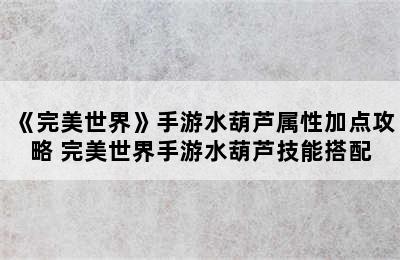 《完美世界》手游水葫芦属性加点攻略 完美世界手游水葫芦技能搭配